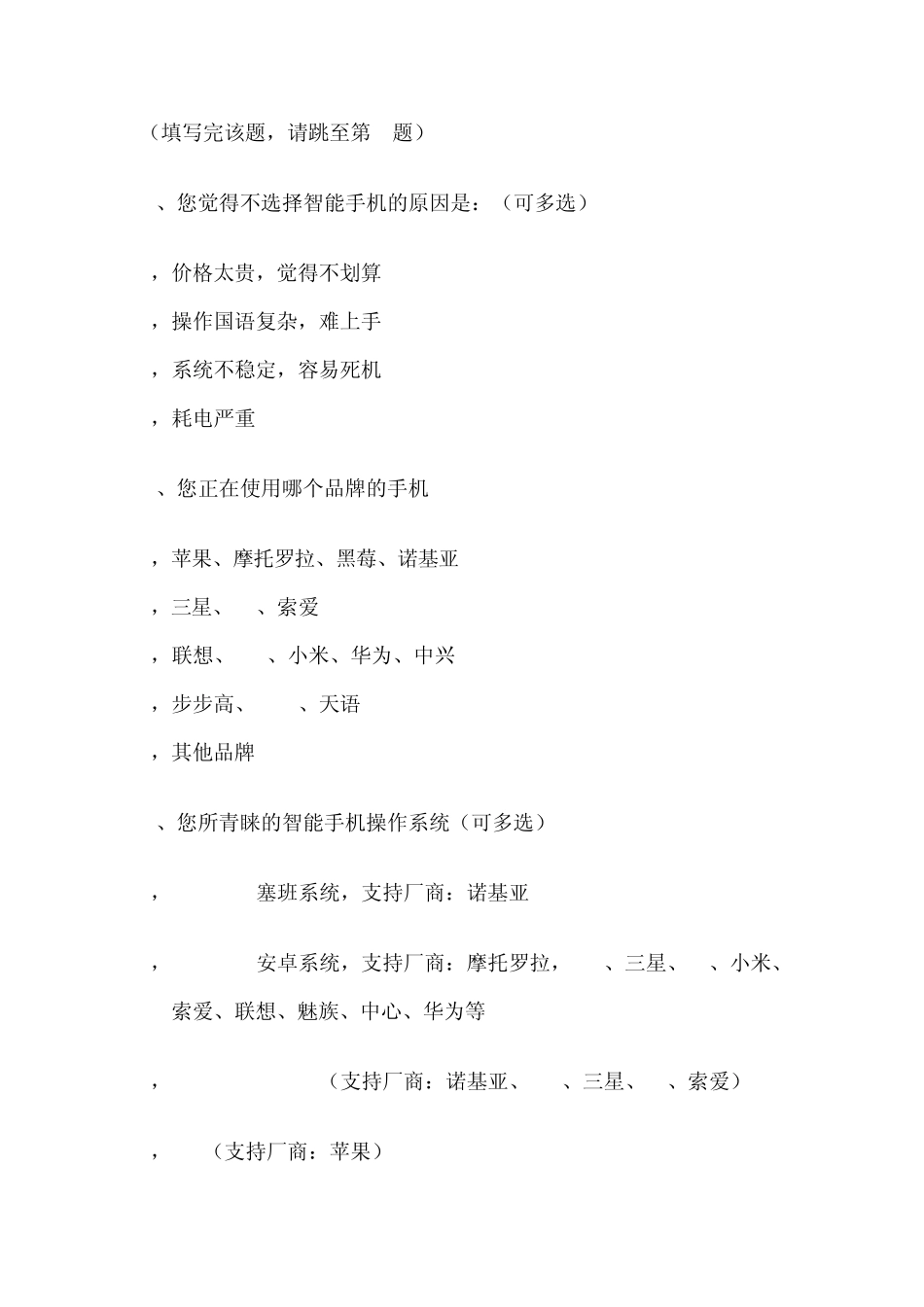 （填写完该题，请跳至第　题）

、您觉得不选择智能手机的原因是：（可多选）

，价格太贵，觉得不划算

，操作国语复杂，难上手

，系统不稳定，容易死机

，耗电严重

、您正在使用哪个品牌的手机

，苹果、摩托罗拉、黑莓、诺基亚

，三星、　、索爱

，联想、　、小米、华为、中兴

，步步高、　、天语

，其他品牌

、您所青睐的智能手机操作系统（可多选）

，　塞班系统，支持厂商：诺基亚

，　安卓系统，支持厂商：摩托罗拉，　、三星、　、小米、索爱、联想、魅族、中心、华为等

，　（支持厂商：诺基亚、　、三星、　、索爱）

，　（支持厂商：苹果）